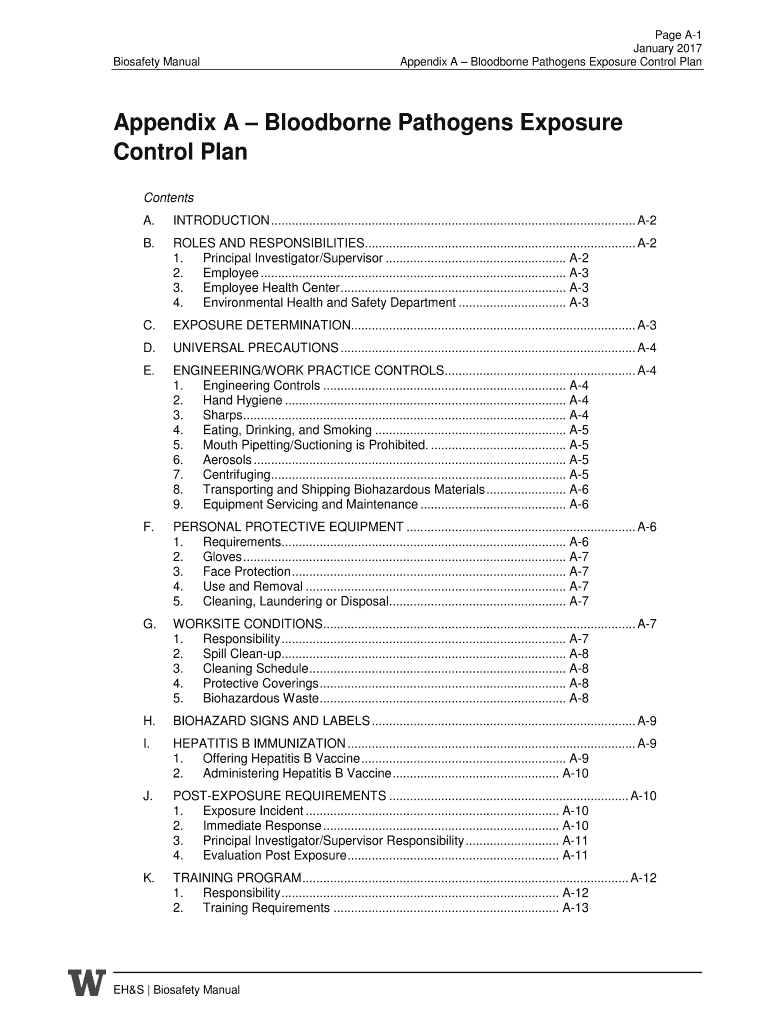 Page A-1
January 2017
Biosafety Manual
Appendix A – Bloodborne Pathogens Exposure Control Plan

Appendix A – Bloodborne Pathogens Exposure Control Plan

Contents

A. INTRODUCTION ........ A-2

B. ROLES AND RESPONSIBILITIES ........ A-2
1. Principal Investigator/Supervisor ........ A-2
2. Employee ........ A-3
3. Employee Health Center ........ A-3
4. Environmental Health and Safety Department ........ A-3

C. EXPOSURE DETERMINATION ........ A-3

D. UNIVERSAL PRECAUTIONS ........ A-4

E. ENGINEERING/WORK PRACTICE CONTROLS ........ A-4
1. Engineering Controls ........ A-4
2. Hand Hygiene ........ A-4
3. Sharps ........ A-4
4. Eating, Drinking, and Smoking ........ A-5
5. Mouth Pipetting/Suctioning is Prohibited. ........ A-5
6. Aerosols ........ A-5
7. Centrifuging ........ A-5
8. Transporting and Shipping Biohazardous Materials ........ A-6
9. Equipment Servicing and Maintenance ........ A-6

F. PERSONAL PROTECTIVE EQUIPMENT ........ A-6
1. Requirements ........ A-6
2. Gloves ........ A-7
3. Face Protection ........ A-7
4. Use and Removal ........ A-7
5. Cleaning, Laundering or Disposal ........ A-7

G. WORKSITE CONDITIONS ........ A-7
1. Responsibility ........ A-7
2. Spill Clean-up ........ A-8
3. Cleaning Schedule ........ A-8
4. Protective Coverings ........ A-8
5. Biohazardous Waste ........ A-8

H. BIOHAZARD SIGNS AND LABELS ........ A-9

I. HEPATITIS B IMMUNIZATION ........ A-9
1. Offering Hepatitis B Vaccine ........ A-9
2. Administering Hepatitis B Vaccine ........ A-10

J. POST-EXPOSURE REQUIREMENTS ........ A-10
1. Exposure Incident ........ A-10
2. Immediate Response ........ A-10
3. Principal Investigator/Supervisor Responsibility ........ A-11
4. Evaluation Post Exposure ........ A-11

K. TRAINING PROGRAM ........ A-12
1. Responsibility ........ A-12
2. Training Requirements ........ A-13

W EH&S | Biosafety Manual